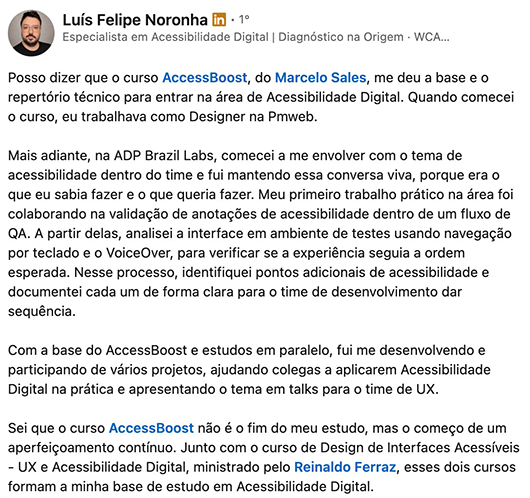 Luís Felipe Noronha in · 1º
Especialista em Acessibilidade Digital | Diagnóstico na Origem · WCA...

Posso dizer que o curso AccessBoost, do Marcelo Sales, me deu a base e o repertório técnico para entrar na área de Acessibilidade Digital. Quando comecei o curso, eu trabalhava como Designer na Pmweb.

Mais adiante, na ADP Brazil Labs, comecei a me envolver com o tema de acessibilidade dentro do time e fui mantendo essa conversa viva, porque era o que eu sabia fazer e o que queria fazer. Meu primeiro trabalho prático na área foi colaborando na validação de anotações de acessibilidade dentro de um fluxo de QA. A partir delas, analisei a interface em ambiente de testes usando navegação por teclado e o VoiceOver, para verificar se a experiência seguia a ordem esperada. Nesse processo, identifiquei pontos adicionais de acessibilidade e documentei cada um de forma clara para o time de desenvolvimento dar sequência.

Com a base do AccessBoost e estudos em paralelo, fui me desenvolvendo e participando de vários projetos, ajudando colegas a aplicarem Acessibilidade Digital na prática e apresentando o tema em talks para o time de UX.

Sei que o curso AccessBoost não é o fim do meu estudo, mas o começo de um aperfeiçoamento contínuo. Junto com o curso de Design de Interfaces Acessíveis - UX e Acessibilidade Digital, ministrado pelo Reinaldo Ferraz, esses dois cursos formam a minha base de estudo em Acessibilidade Digital.